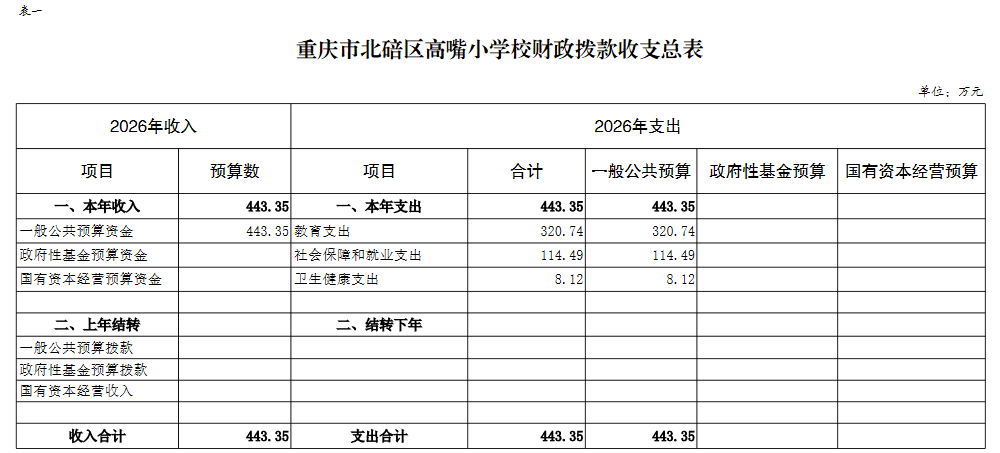 表一

重庆市北碚区高嘴小学校财政拨款收支总表

单位：万元

| 2026年收入 | | 2026年支出 | | | | |
|---|---|---|---|---|---|---|
| 项目 | 预算数 | 项目 | 合计 | 一般公共预算 | 政府性基金预算 | 国有资本经营预算 |
| 一、本年收入 | 443.35 | 一、本年支出 | 443.35 | 443.35 | | |
| 一般公共预算资金 | 443.35 | 教育支出 | 320.74 | 320.74 | | |
| 政府性基金预算资金 | | 社会保障和就业支出 | 114.49 | 114.49 | | |
| 国有资本经营预算资金 | | 卫生健康支出 | 8.12 | 8.12 | | |
| | | | | | | |
| 二、上年结转 | | 二、结转下年 | | | | |
| 一般公共预算拨款 | | | | | | |
| 政府性基金预算拨款 | | | | | | |
| 国有资本经营收入 | | | | | | |
| | | | | | | |
| 收入合计 | 443.35 | 支出合计 | 443.35 | 443.35 | | |